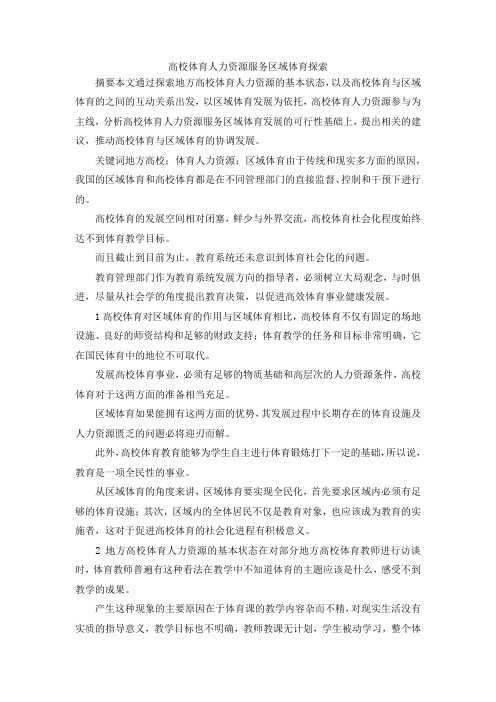 高校体育人力资源服务区域体育探索

摘要本文通过探索地方高校体育人力资源的基本状态，以及高校体育与区域体育的之间的互动关系出发，以区域体育发展为依托，高校体育人力资源参与为主线，分析高校体育人力资源服务区域体育发展的可行性基础上，提出相关的建议，推动高校体育与区域体育的协调发展。

关键词地方高校；体育人力资源；区域体育由于传统和现实多方面的原因，我国的区域体育和高校体育都是在不同管理部门的直接监督、控制和干预下进行的。

高校体育的发展空间相对闭塞，鲜少与外界交流，高校体育社会化程度始终达不到体育教学目标。

而且截止到目前为止，教育系统还未意识到体育社会化的问题。

教育管理部门作为教育系统发展方向的指导者，必须树立大局观念，与时俱进，尽量从社会学的角度提出教育决策，以促进高效体育事业健康发展。

1 高校体育对区域体育的作用与区域体育相比，高校体育不仅有固定的场地设施、良好的师资结构和足够的财政支持；体育教学的任务和目标非常明确，它在国民体育中的地位不可取代。

发展高校体育事业，必须有足够的物质基础和高层次的人力资源条件，高校体育对于这两方面的准备相当充足。

区域体育如果能拥有这两方面的优势，其发展过程中长期存在的体育设施及人力资源匮乏的问题必将迎刃而解。

此外，高校体育教育能够为学生自主进行体育锻炼打下一定的基础，所以说，教育是一项全民性的事业。

从区域体育的角度来讲，区域体育要实现全民化，首先要求区域内必须有足够的体育设施；其次，区域内的全体居民不仅是教育对象，也应该成为教育的实施者，这对于促进高校体育的社会化进程有积极意义。

2 地方高校体育人力资源的基本状态在对部分地方高校体育教师进行访谈时，体育教师普遍有这种看法在教学中不知道体育的主题应该是什么，感受不到教学的成果。

产生这种现象的主要原因在于体育课的教学内容杂而不精，对现实生活没有实质的指导意义，教学目标也不明确，教师教课无计划，学生被动学习，整个体